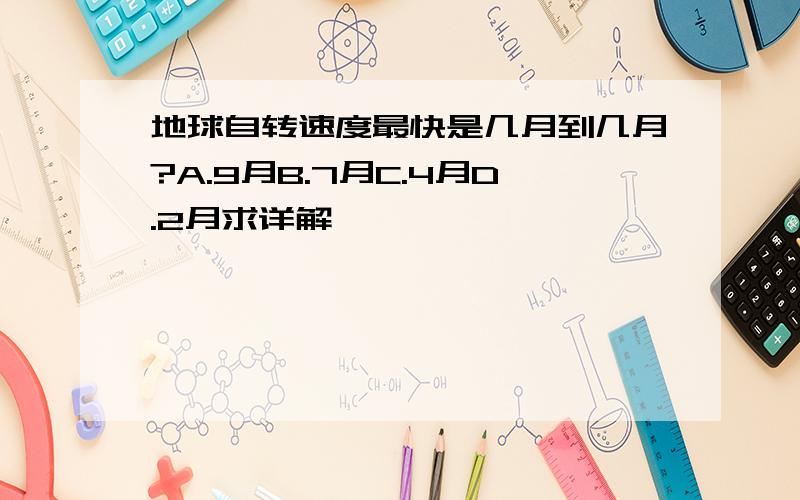 地球自转速度最快是几月到几月?A.9月B.7月C.4月D.2月求详解